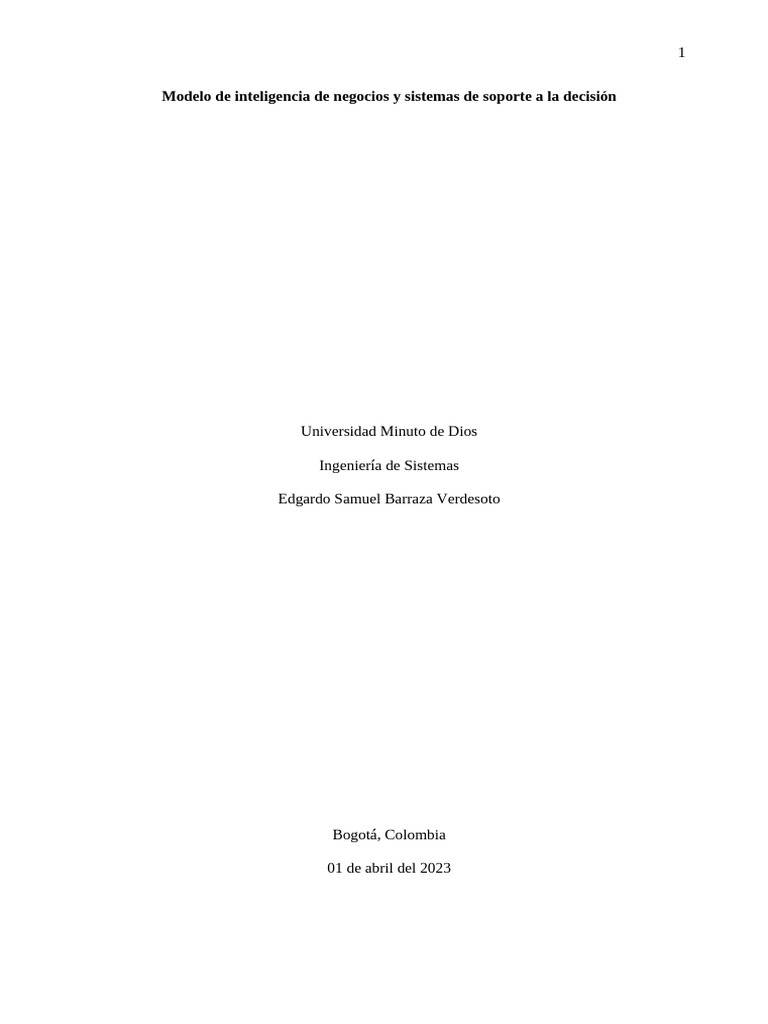 1

Modelo de inteligencia de negocios y sistemas de soporte a la decisión

Universidad Minuto de Dios

Ingeniería de Sistemas

Edgardo Samuel Barraza Verdesoto

Bogotá, Colombia

01 de abril del 2023